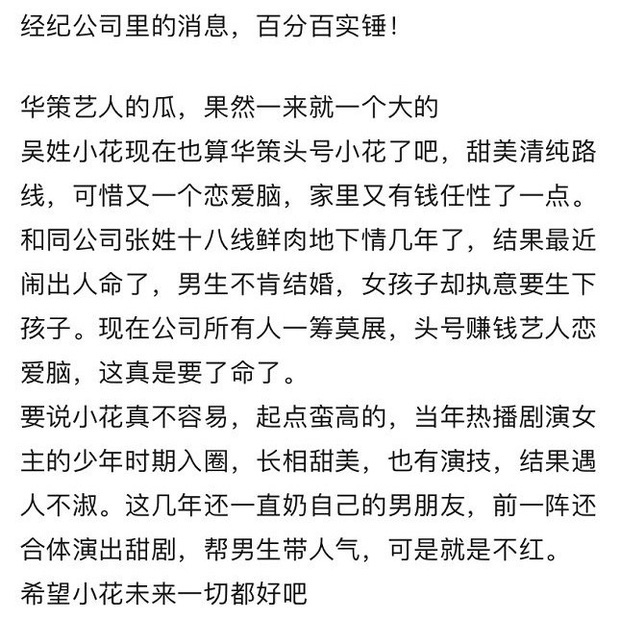 经纪公司里的消息，百分百实锤！

华策艺人的瓜，果然一来就一个大的
吴姓小花现在也算华策头号小花了吧，甜美清纯路线，可惜又一个恋爱脑，家里又有钱任性了一点。
和同公司张姓十八线鲜肉地下情几年了，结果最近闹出人命了，男生不肯结婚，女孩子却执意要生下孩子。现在公司所有人一筹莫展，头号赚钱艺人恋爱脑，这真是要了命了。
要说小花真不容易，起点蛮高的，当年热播剧演女主的少年时期入圈，长相甜美，也有演技，结果遇人不淑。这几年还一直奶自己的男朋友，前一阵还合体演出甜剧，帮男生带人气，可是就是不红。
希望小花未来一切都好吧